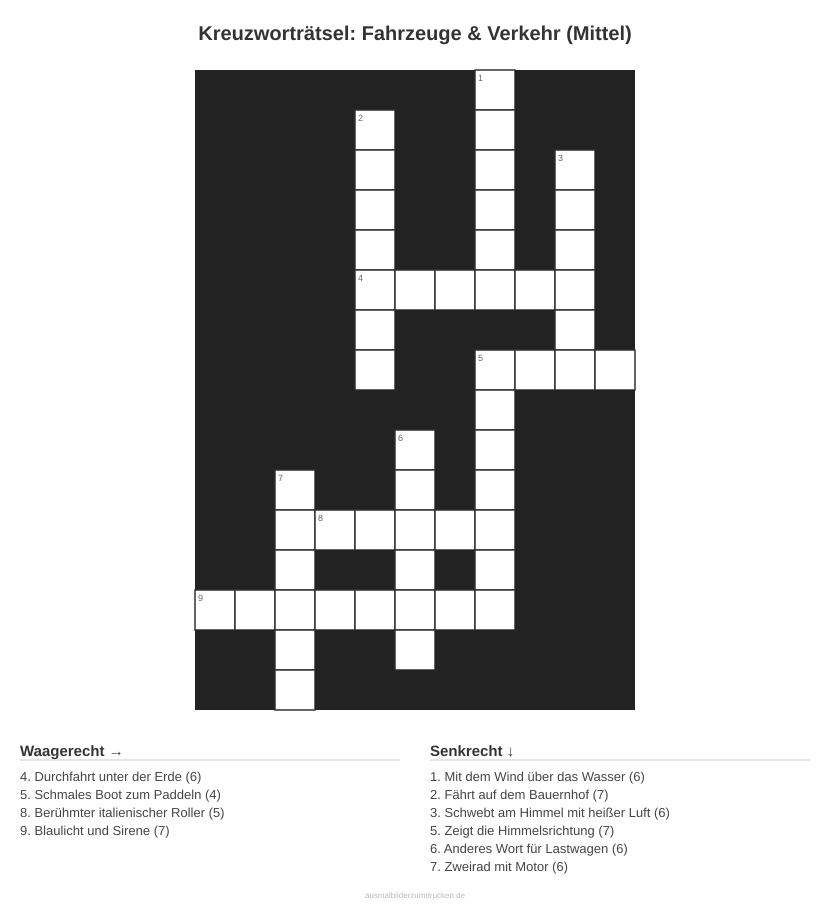 Kreuzworträtsel: Fahrzeuge & Verkehr (Mittel)

1

2

3

4

5

6

7

8

9

Waagerecht →

4. Durchfahrt unter der Erde (6)
5. Schmales Boot zum Paddeln (4)
8. Berühmter italienischer Roller (5)
9. Blaulicht und Sirene (7)

Senkrecht ↓

1. Mit dem Wind über das Wasser (6)
2. Fährt auf dem Bauernhof (7)
3. Schwebt am Himmel mit heißer Luft (6)
5. Zeigt die Himmelsrichtung (7)
6. Anderes Wort für Lastwagen (6)
7. Zweirad mit Motor (6)

ausmalbilderzumdrucken.de